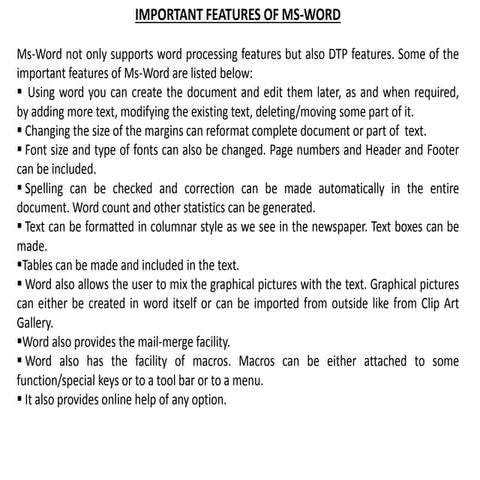 IMPORTANT FEATURES OF MS-WORD

Ms-Word not only supports word processing features but also DTP features. Some of the important features of Ms-Word are listed below:
▪ Using word you can create the document and edit them later, as and when required, by adding more text, modifying the existing text, deleting/moving some part of it.
▪ Changing the size of the margins can reformat complete document or part of text.
▪ Font size and type of fonts can also be changed. Page numbers and Header and Footer can be included.
▪ Spelling can be checked and correction can be made automatically in the entire document. Word count and other statistics can be generated.
▪ Text can be formatted in columnar style as we see in the newspaper. Text boxes can be made.
▪Tables can be made and included in the text.
▪ Word also allows the user to mix the graphical pictures with the text. Graphical pictures can either be created in word itself or can be imported from outside like from Clip Art Gallery.
▪Word also provides the mail-merge facility.
▪ Word also has the facility of macros. Macros can be either attached to some function/special keys or to a tool bar or to a menu.
▪ It also provides online help of any option.